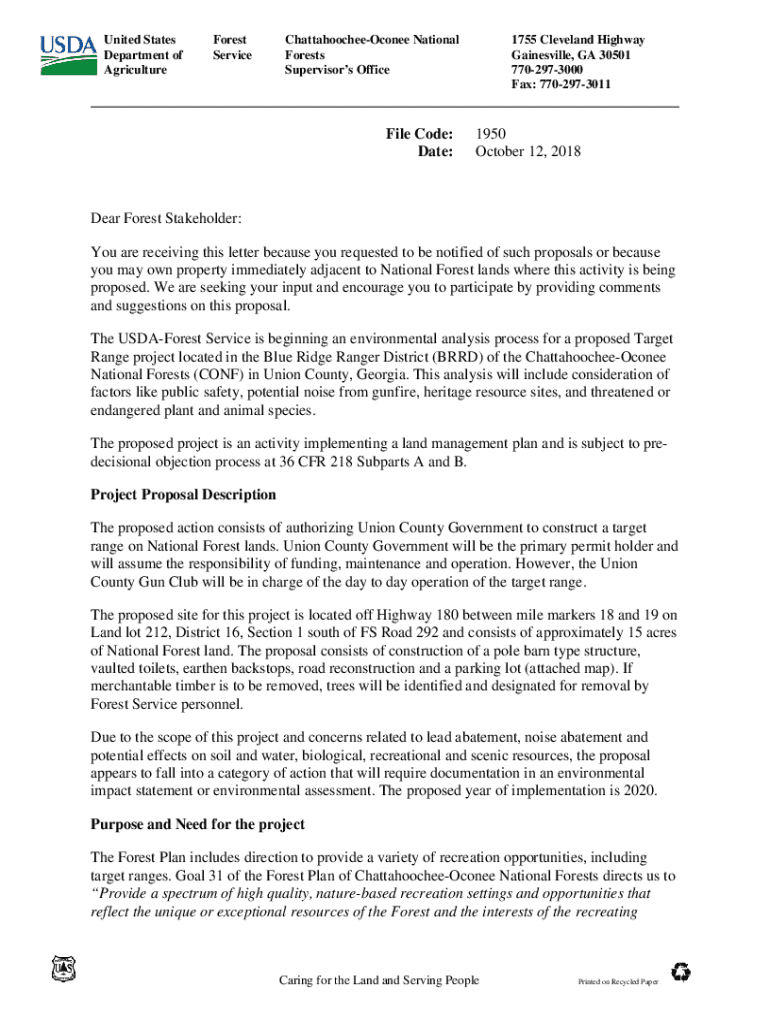 USDA

United States Department of Agriculture

Forest Service

Chattahoochee-Oconee National Forests Supervisor's Office

1755 Cleveland Highway Gainesville, GA 30501 770-297-3000 Fax: 770-297-3011

File Code: 1950
Date: October 12, 2018

Dear Forest Stakeholder:

You are receiving this letter because you requested to be notified of such proposals or because you may own property immediately adjacent to National Forest lands where this activity is being proposed. We are seeking your input and encourage you to participate by providing comments and suggestions on this proposal.

The USDA-Forest Service is beginning an environmental analysis process for a proposed Target Range project located in the Blue Ridge Ranger District (BRRD) of the Chattahoochee-Oconee National Forests (CONF) in Union County, Georgia. This analysis will include consideration of factors like public safety, potential noise from gunfire, heritage resource sites, and threatened or endangered plant and animal species.

The proposed project is an activity implementing a land management plan and is subject to pre-decisional objection process at 36 CFR 218 Subparts A and B.

Project Proposal Description

The proposed action consists of authorizing Union County Government to construct a target range on National Forest lands. Union County Government will be the primary permit holder and will assume the responsibility of funding, maintenance and operation. However, the Union County Gun Club will be in charge of the day to day operation of the target range.

The proposed site for this project is located off Highway 180 between mile markers 18 and 19 on Land lot 212, District 16, Section 1 south of FS Road 292 and consists of approximately 15 acres of National Forest land. The proposal consists of construction of a pole barn type structure, vaulted toilets, earthen backstops, road reconstruction and a parking lot (attached map). If merchantable timber is to be removed, trees will be identified and designated for removal by Forest Service personnel.

Due to the scope of this project and concerns related to lead abatement, noise abatement and potential effects on soil and water, biological, recreational and scenic resources, the proposal appears to fall into a category of action that will require documentation in an environmental impact statement or environmental assessment. The proposed year of implementation is 2020.

Purpose and Need for the project

The Forest Plan includes direction to provide a variety of recreation opportunities, including target ranges. Goal 31 of the Forest Plan of Chattahoochee-Oconee National Forests directs us to "Provide a spectrum of high quality, nature-based recreation settings and opportunities that reflect the unique or exceptional resources of the Forest and the interests of the recreating

Caring for the Land and Serving People

Printed on Recycled Paper